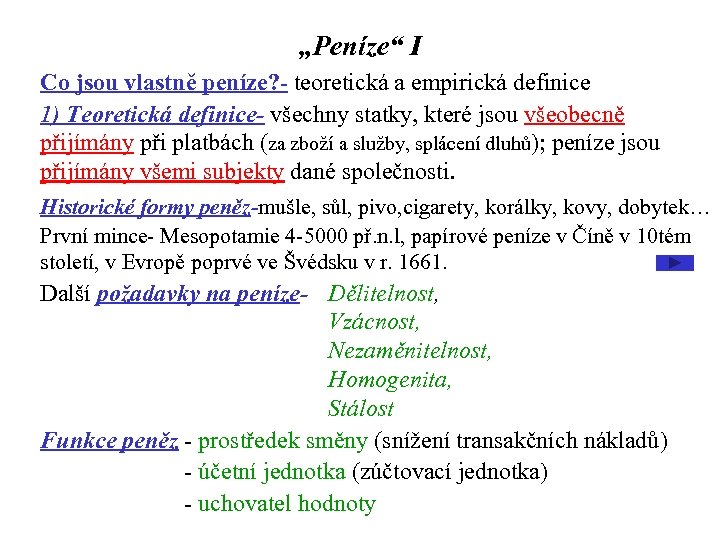 „Peníze“ I

Co jsou vlastně peníze?- teoretická a empirická definice

1) Teoretická definice- všechny statky, které jsou všeobecně přijímány při platbách (za zboží a služby, splácení dluhů); peníze jsou přijímány všemi subjekty dané společnosti.

Historické formy peněz-mušle, sůl, pivo,cigarety, korálky, kovy, dobytek… První mince- Mesopotamie 4-5000 př.n.l, papírové peníze v Číně v 10tém století, v Evropě poprvé ve Švédsku v r. 1661.

Další požadavky na peníze- Dělitelnost, Vzácnost, Nezaměnitelnost, Homogenita, Stálost

Funkce peněz - prostředek směny (snížení transakčních nákladů)
- účetní jednotka (zúčtovací jednotka)
- uchovatel hodnoty